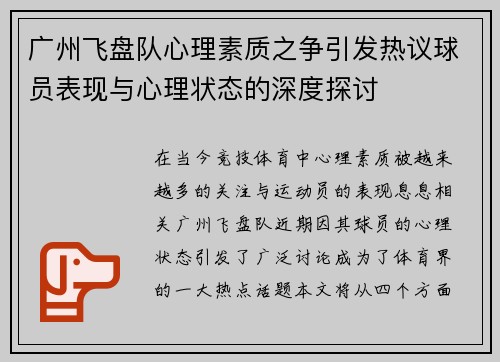 广州飞盘队心理素质之争引发热议球员表现与心理状态的深度探讨

在当今竞技体育中心理素质被越来越多的关注与运动员的表现息息相关广州飞盘队近期因其球员的心理状态引发了广泛讨论成为了体育界的一大热点话题本文将从四个方面